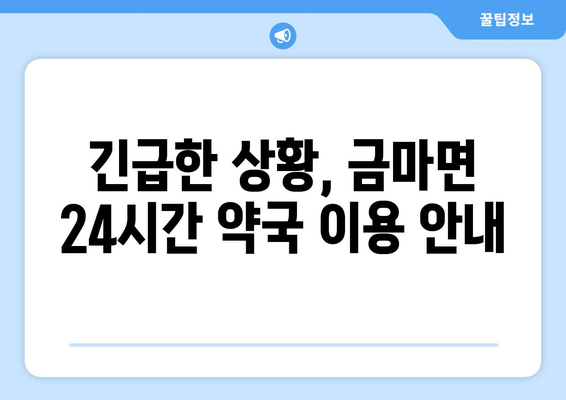 꿀팁정보

긴급한 상황, 금마면 24시간 약국 이용 안내